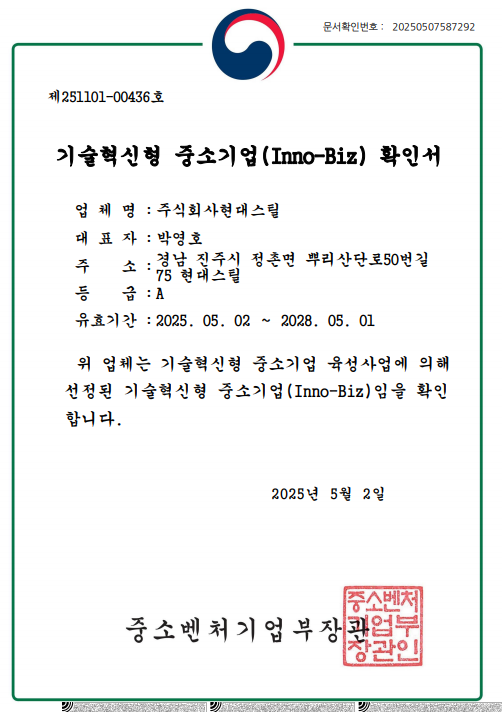 문서확인번호 : 20250507587292

제251101-00436호

기술혁신형 중소기업(Inno-Biz) 확인서

업 체 명 : 주식회사현대스틸

대 표 자 : 박영호

주 소 : 경남 진주시 정촌면 뿌리산단로50번길 75 현대스틸

등 급 : A

유효기간 : 2025. 05. 02 ~ 2028. 05. 01

위 업체는 기술혁신형 중소기업 육성사업에 의해 선정된 기술혁신형 중소기업(Inno-Biz)임을 확인합니다.

2025년 5월 2일

중소벤처기업부장관

중소벤처기업부장관인